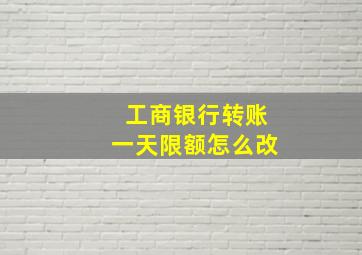 工商银行转账
一天限额怎么改